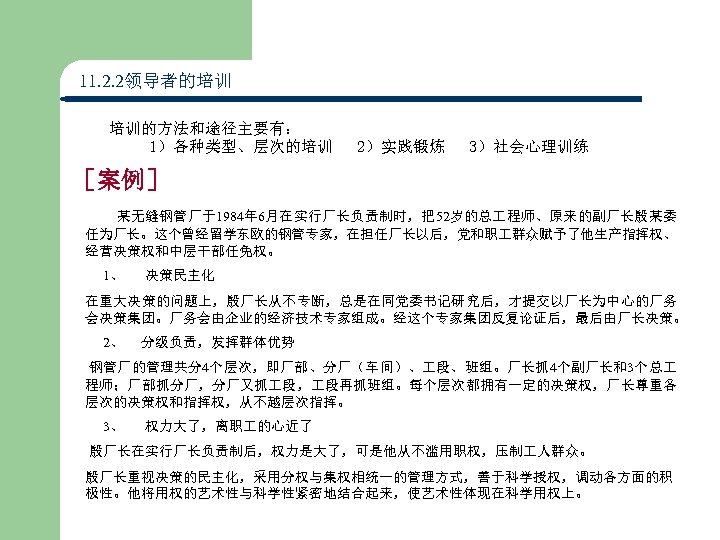 11.2.2领导者的培训

培训的方法和途径主要有：
1）各种类型、层次的培训　2）实践锻炼　3）社会心理训练

［案例］

某无缝钢管厂于1984年6月在实行厂长负责制时，把52岁的总工程师、原来的副厂长殷某委任为厂长。这个曾经留学东欧的钢管专家，在担任厂长以后，党和职工群众赋予了他生产指挥权、经营决策权和中层干部任免权。

1、　决策民主化

在重大决策的问题上，殷厂长从不专断，总是在同党委书记研究后，才提交以厂长为中心的厂务会决策集团。厂务会由企业的经济技术专家组成。经这个专家集团反复论证后，最后由厂长决策。

2、　分级负责，发挥群体优势

钢管厂的管理共分4个层次，即厂部、分厂（车间）、工段、班组。厂长抓4个副厂长和3个总工程师；厂部抓分厂，分厂又抓工段，工段再抓班组。每个层次都拥有一定的决策权，厂长尊重各层次的决策权和指挥权，从不越层次指挥。

3、　权力大了，离职工的心近了

殷厂长在实行厂长负责制后，权力是大了，可是他从不滥用职权，压制工人群众。

殷厂长重视决策的民主化，采用分权与集权相统一的管理方式，善于科学授权，调动各方面的积极性。他将用权的艺术性与科学性紧密地结合起来，使艺术性体现在科学用权上。